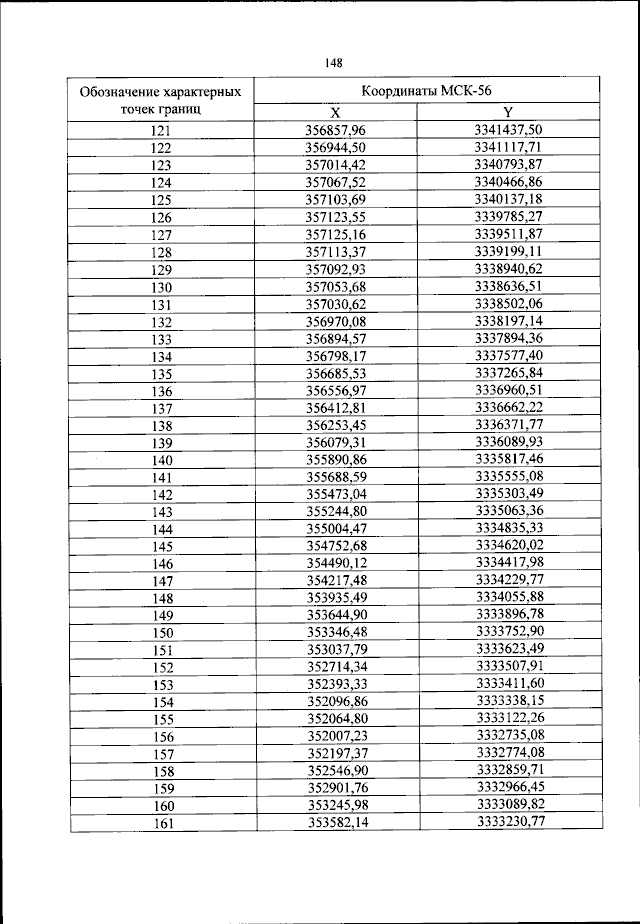 148

| Обозначение характерных точек границ | Координаты МСК-56 | |
|---|---|---|
| | X | Y |
| 121 | 356857,96 | 3341437,50 |
| 122 | 356944,50 | 3341117,71 |
| 123 | 357014,42 | 3340793,87 |
| 124 | 357067,52 | 3340466,86 |
| 125 | 357103,69 | 3340137,18 |
| 126 | 357123,55 | 3339785,27 |
| 127 | 357125,16 | 3339511,87 |
| 128 | 357113,37 | 3339199,11 |
| 129 | 357092,93 | 3338940,62 |
| 130 | 357053,68 | 3338636,51 |
| 131 | 357030,62 | 3338502,06 |
| 132 | 356970,08 | 3338197,14 |
| 133 | 356894,57 | 3337894,36 |
| 134 | 356798,17 | 3337577,40 |
| 135 | 356685,53 | 3337265,84 |
| 136 | 356556,97 | 3336960,51 |
| 137 | 356412,81 | 3336662,22 |
| 138 | 356253,45 | 3336371,77 |
| 139 | 356079,31 | 3336089,93 |
| 140 | 355890,86 | 3335817,46 |
| 141 | 355688,59 | 3335555,08 |
| 142 | 355473,04 | 3335303,49 |
| 143 | 355244,80 | 3335063,36 |
| 144 | 355004,47 | 3334835,33 |
| 145 | 354752,68 | 3334620,02 |
| 146 | 354490,12 | 3334417,98 |
| 147 | 354217,48 | 3334229,77 |
| 148 | 353935,49 | 3334055,88 |
| 149 | 353644,90 | 3333896,78 |
| 150 | 353346,48 | 3333752,90 |
| 151 | 353037,79 | 3333623,49 |
| 152 | 352714,34 | 3333507,91 |
| 153 | 352393,33 | 3333411,60 |
| 154 | 352096,86 | 3333338,15 |
| 155 | 352064,80 | 3333122,26 |
| 156 | 352007,23 | 3332735,08 |
| 157 | 352197,37 | 3332774,08 |
| 158 | 352546,90 | 3332859,71 |
| 159 | 352901,76 | 3332966,45 |
| 160 | 353245,98 | 3333089,82 |
| 161 | 353582,14 | 3333230,77 |